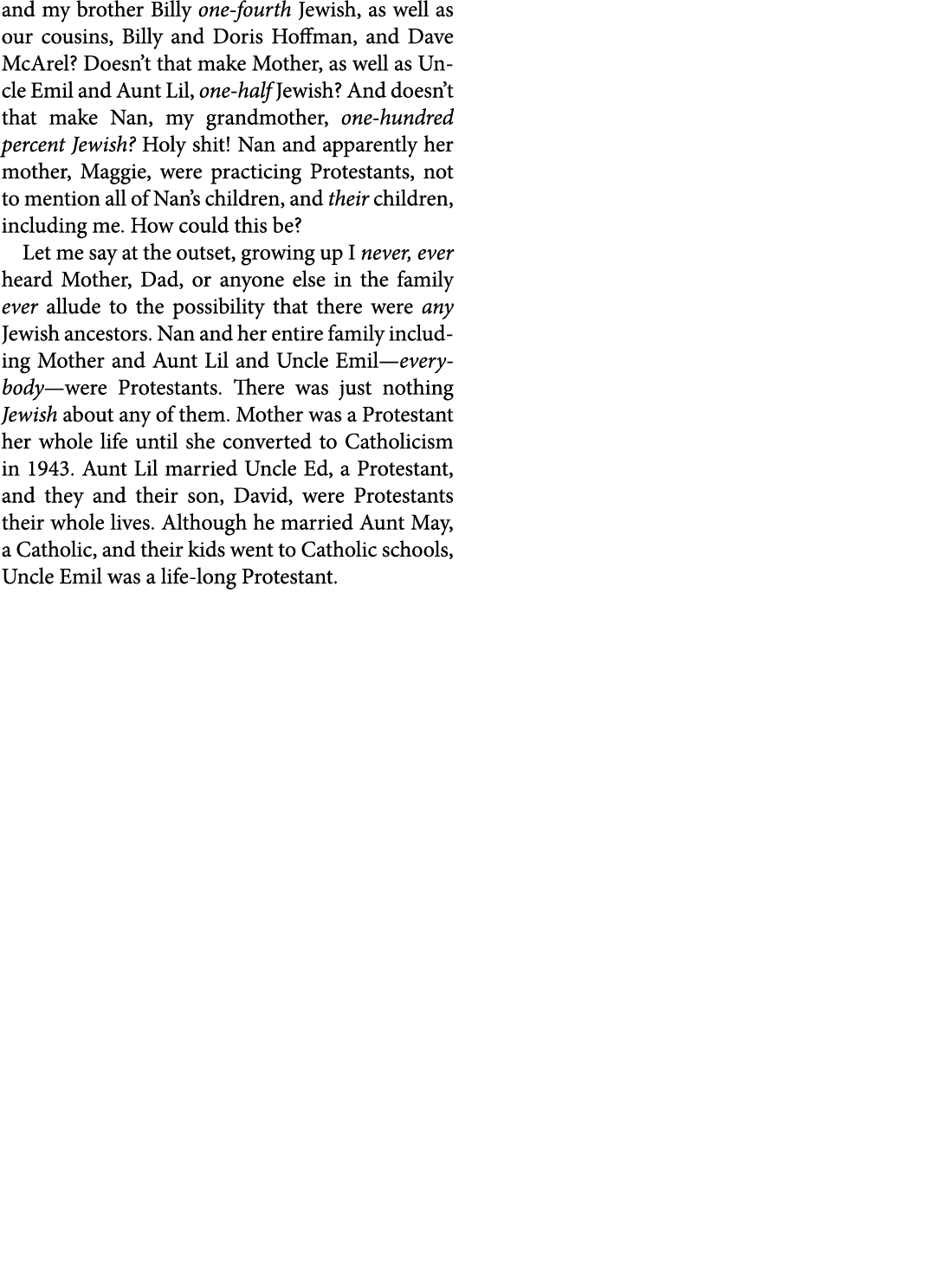 and my brother Billy one-fourth Jewish, as well as our cousins, Billy and Doris Hoffman, and Dave McArel? Doesn't that make Mother, as well as Uncle Emil and Aunt Lil, one-half Jewish? And doesn't that make Nan, my grandmother, one-hundred percent Jewish? Holy shit! Nan and apparently her mother, Maggie, were practicing Protestants, not to mention all of Nan's children, and their children, including me. How could this be?

Let me say at the outset, growing up I never, ever heard Mother, Dad, or anyone else in the family ever allude to the possibility that there were any Jewish ancestors. Nan and her entire family including Mother and Aunt Lil and Uncle Emil—everybody—were Protestants. There was just nothing Jewish about any of them. Mother was a Protestant her whole life until she converted to Catholicism in 1943. Aunt Lil married Uncle Ed, a Protestant, and they and their son, David, were Protestants their whole lives. Although he married Aunt May, a Catholic, and their kids went to Catholic schools, Uncle Emil was a life-long Protestant.